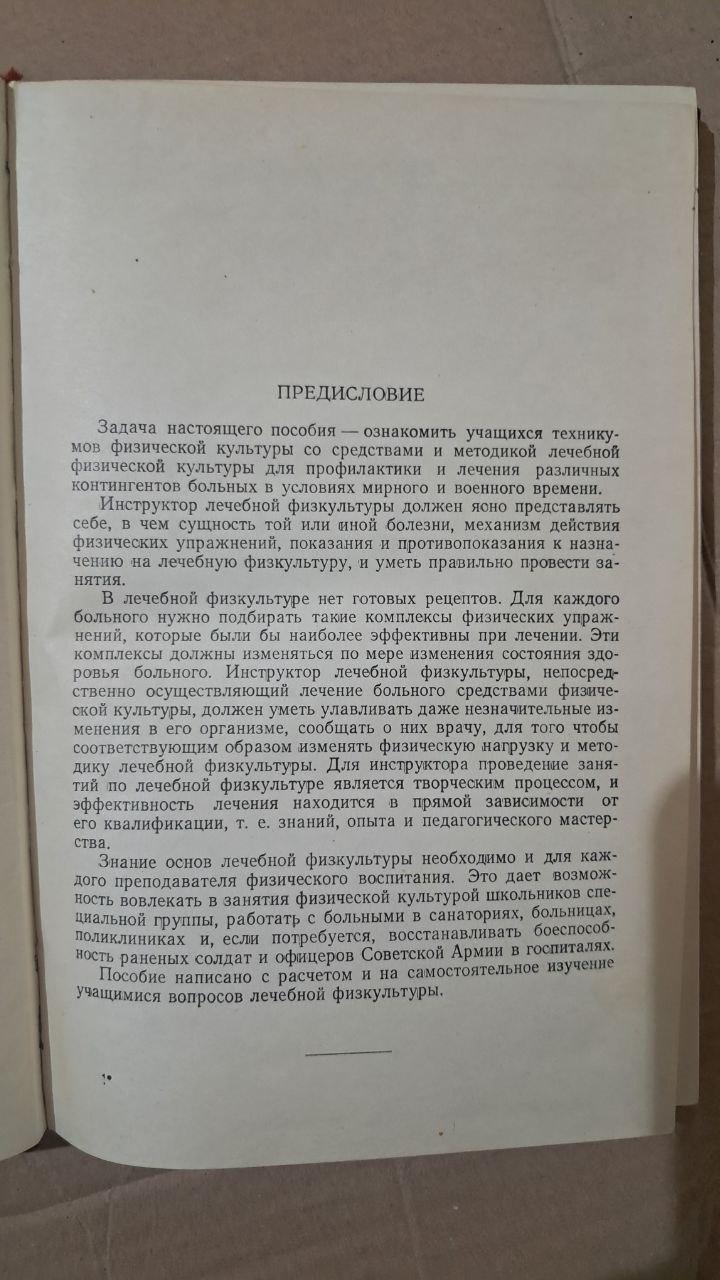 ПРЕДИСЛОВИЕ

Задача настоящего пособия — ознакомить учащихся техникумов физической культуры со средствами и методикой лечебной физической культуры для профилактики и лечения различных контингентов больных в условиях мирного и военного времени.

Инструктор лечебной физкультуры должен ясно представлять себе, в чем сущность той или иной болезни, механизм действия физических упражнений, показания и противопоказания к назначению на лечебную физкультуру, и уметь правильно провести занятия.

В лечебной физкультуре нет готовых рецептов. Для каждого больного нужно подбирать такие комплексы физических упражнений, которые были бы наиболее эффективны при лечении. Эти комплексы должны изменяться по мере изменения состояния здоровья больного. Инструктор лечебной физкультуры, непосредственно осуществляющий лечение больного средствами физической культуры, должен уметь улавливать даже незначительные изменения в его организме, сообщать о них врачу, для того чтобы соответствующим образом изменять физическую нагрузку и методику лечебной физкультуры. Для инструктора проведение занятий по лечебной физкультуре является творческим процессом, и эффективность лечения находится в прямой зависимости от его квалификации, т. е. знаний, опыта и педагогического мастерства.

Знание основ лечебной физкультуры необходимо и для каждого преподавателя физического воспитания. Это дает возможность вовлекать в занятия физической культурой школьников специальной группы, работать с больными в санаториях, больницах, поликлиниках и, если потребуется, восстанавливать боеспособность раненых солдат и офицеров Советской Армии в госпиталях.

Пособие написано с расчетом и на самостоятельное изучение учащимися вопросов лечебной физкультуры.

1*